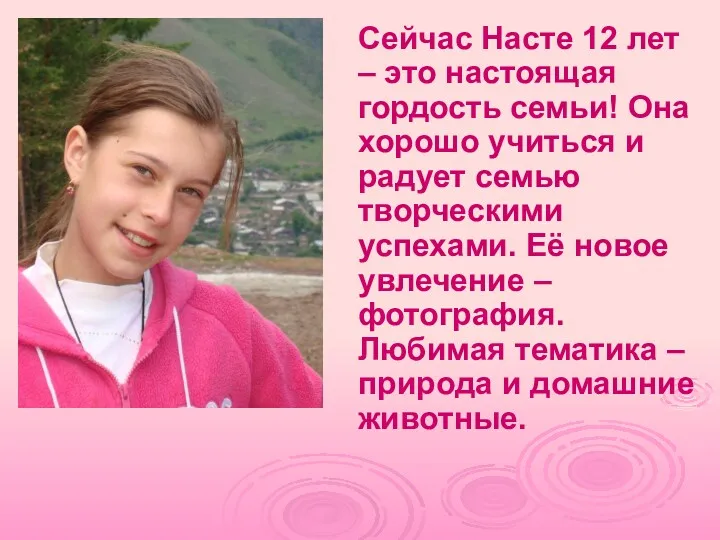 Сейчас Насте 12 лет – это настоящая гордость семьи! Она хорошо учиться и радует семью творческими успехами. Её новое увлечение – фотография. Любимая тематика – природа и домашние животные.